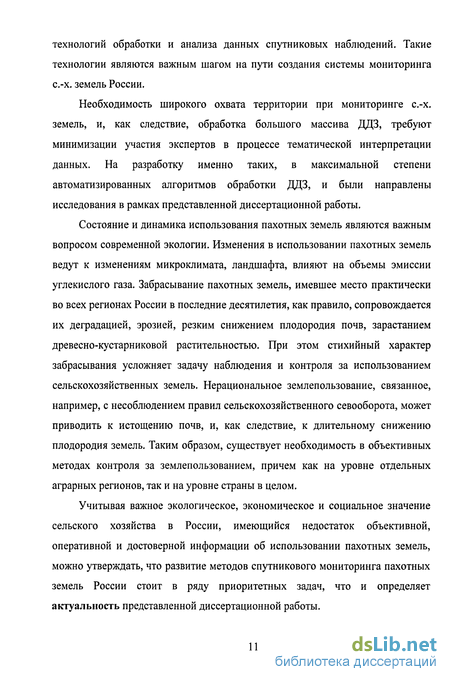 технологий обработки и анализа данных спутниковых наблюдений. Такие технологии являются важным шагом на пути создания системы мониторинга с.-х. земель России.

Необходимость широкого охвата территории при мониторинге с.-х. земель, и, как следствие, обработка большого массива ДДЗ, требуют минимизации участия экспертов в процессе тематической интерпретации данных. На разработку именно таких, в максимальной степени автоматизированных алгоритмов обработки ДДЗ, и были направлены исследования в рамках представленной диссертационной работы.

Состояние и динамика использования пахотных земель являются важным вопросом современной экологии. Изменения в использовании пахотных земель ведут к изменениям микроклимата, ландшафта, влияют на объемы эмиссии углекислого газа. Забрасывание пахотных земель, имевшее место практически во всех регионах России в последние десятилетия, как правило, сопровождается их деградацией, эрозией, резким снижением плодородия почв, зарастанием древесно-кустарниковой растительностью. При этом стихийный характер забрасывания усложняет задачу наблюдения и контроля за использованием сельскохозяйственных земель. Нерациональное землепользование, связанное, например, с несоблюдением правил сельскохозяйственного севооборота, может приводить к истощению почв, и, как следствие, к длительному снижению плодородия земель. Таким образом, существует необходимость в объективных методах контроля за землепользованием, причем как на уровне отдельных аграрных регионов, так и на уровне страны в целом.

Учитывая важное экологическое, экономическое и социальное значение сельского хозяйства в России, имеющийся недостаток объективной, оперативной и достоверной информации об использовании пахотных земель, можно утверждать, что развитие методов спутникового мониторинга пахотных земель России стоит в ряду приоритетных задач, что и определяет актуальность представленной диссертационной работы.

11

dsLib.net
библиотека диссертаций